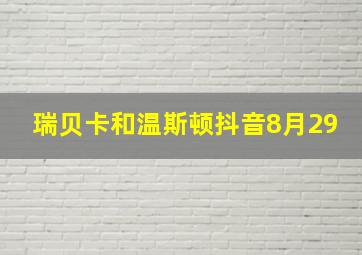 瑞贝卡和温斯顿抖音8月29